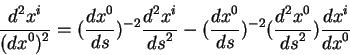 $\frac{d^2x^i}{(dx^0)^2} = (\frac{dx^0}{ds})^{-2}\frac{d^2x^i}{ds^2} - (\frac{dx^0}{ds})^{-2}(\frac{d^2x^0}{ds^2})\frac{dx^i}{dx^0}$